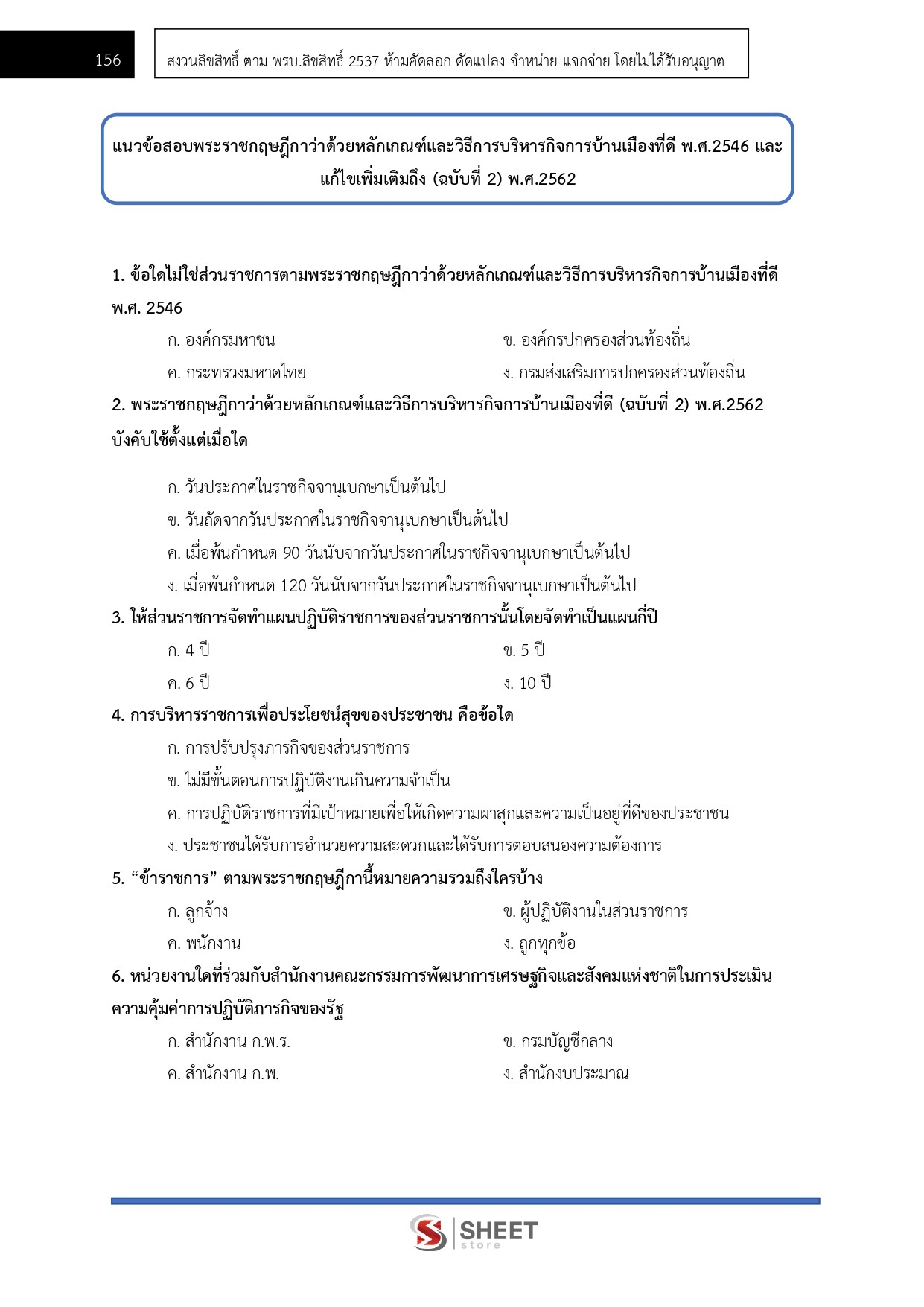 156

สงวนลิขสิทธิ์ ตาม พรบ.ลิขสิทธิ์ 2537 ห้ามคัดลอก ดัดแปลง จำหน่าย แจกจ่าย โดยไม่ได้รับอนุญาต

แนวข้อสอบพระราชกฤษฎีกาว่าด้วยหลักเกณฑ์และวิธีการบริหารกิจการบ้านเมืองที่ดี พ.ศ.2546 และแก้ไขเพิ่มเติมถึง (ฉบับที่ 2) พ.ศ.2562

1. ข้อใดไม่ใช่ส่วนราชการตามพระราชกฤษฎีกาว่าด้วยหลักเกณฑ์และวิธีการบริหารกิจการบ้านเมืองที่ดี พ.ศ. 2546

ก. องค์กรมหาชน

ข. องค์กรปกครองส่วนท้องถิ่น

ค. กระทรวงมหาดไทย

ง. กรมส่งเสริมการปกครองส่วนท้องถิ่น

2. พระราชกฤษฎีกาว่าด้วยหลักเกณฑ์และวิธีการบริหารกิจการบ้านเมืองที่ดี (ฉบับที่ 2) พ.ศ.2562 บังคับใช้ตั้งแต่เมื่อใด

ก. วันประกาศในราชกิจจานุเบกษาเป็นต้นไป

ข. วันถัดจากวันประกาศในราชกิจจานุเบกษาเป็นต้นไป

ค. เมื่อพ้นกำหนด 90 วันนับจากวันประกาศในราชกิจจานุเบกษาเป็นต้นไป

ง. เมื่อพ้นกำหนด 120 วันนับจากวันประกาศในราชกิจจานุเบกษาเป็นต้นไป

3. ให้ส่วนราชการจัดทำแผนปฏิบัติราชการของส่วนราชการนั้นโดยจัดทำเป็นแผนกี่ปี

ก. 4 ปี

ข. 5 ปี

ค. 6 ปี

ง. 10 ปี

4. การบริหารราชการเพื่อประโยชน์สุขของประชาชน คือข้อใด

ก. การปรับปรุงภารกิจของส่วนราชการ

ข. ไม่มีขั้นตอนการปฏิบัติงานเกินความจำเป็น

ค. การปฏิบัติราชการที่มีเป้าหมายเพื่อให้เกิดความผาสุกและความเป็นอยู่ที่ดีของประชาชน

ง. ประชาชนได้รับการอำนวยความสะดวกและได้รับการตอบสนองความต้องการ

5. “ข้าราชการ” ตามพระราชกฤษฎีกานี้หมายความรวมถึงใครบ้าง

ก. ลูกจ้าง

ข. ผู้ปฏิบัติงานในส่วนราชการ

ค. พนักงาน

ง. ถูกทุกข้อ

6. หน่วยงานใดที่ร่วมกับสำนักงานคณะกรรมการพัฒนาการเศรษฐกิจและสังคมแห่งชาติในการประเมินความคุ้มค่าการปฏิบัติภารกิจของรัฐ

ก. สำนักงาน ก.พ.ร.

ข. กรมบัญชีกลาง

ค. สำนักงาน ก.พ.

ง. สำนักงบประมาณ

SHEET store